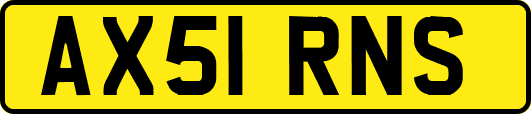 AX51 RNS